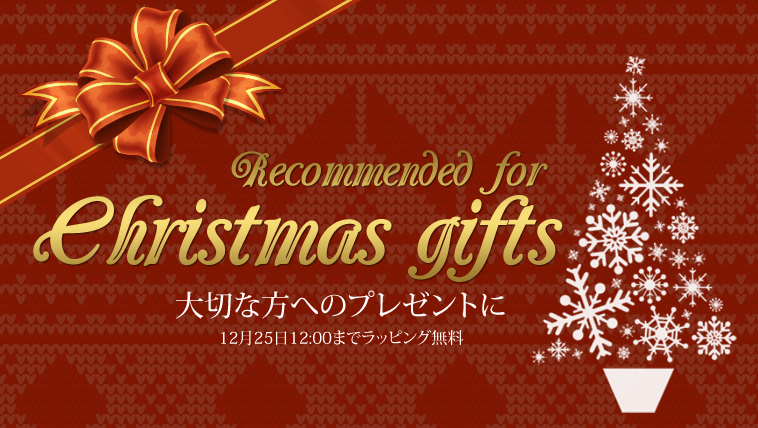 Recommended for
Christmas gifts
大切な方へのプレゼントに
12月25日12:00までラッピング無料